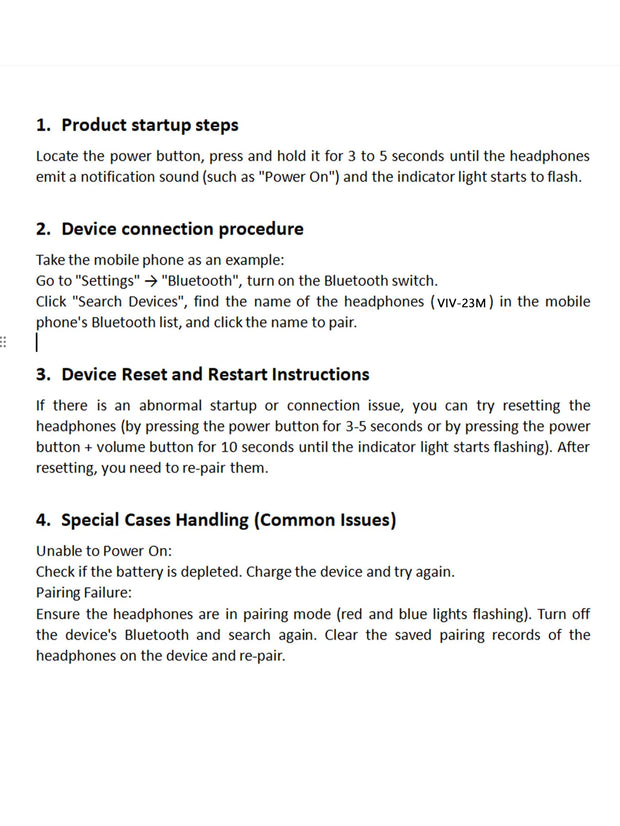 1. Product startup steps

Locate the power button, press and hold it for 3 to 5 seconds until the headphones emit a notification sound (such as "Power On") and the indicator light starts to flash.

2. Device connection procedure

Take the mobile phone as an example:
Go to "Settings" → "Bluetooth", turn on the Bluetooth switch.
Click "Search Devices", find the name of the headphones (VIV-23M) in the mobile phone's Bluetooth list, and click the name to pair.

3. Device Reset and Restart Instructions

If there is an abnormal startup or connection issue, you can try resetting the headphones (by pressing the power button for 3-5 seconds or by pressing the power button + volume button for 10 seconds until the indicator light starts flashing). After resetting, you need to re-pair them.

4. Special Cases Handling (Common Issues)

Unable to Power On:
Check if the battery is depleted. Charge the device and try again.
Pairing Failure:
Ensure the headphones are in pairing mode (red and blue lights flashing). Turn off the device's Bluetooth and search again. Clear the saved pairing records of the headphones on the device and re-pair.